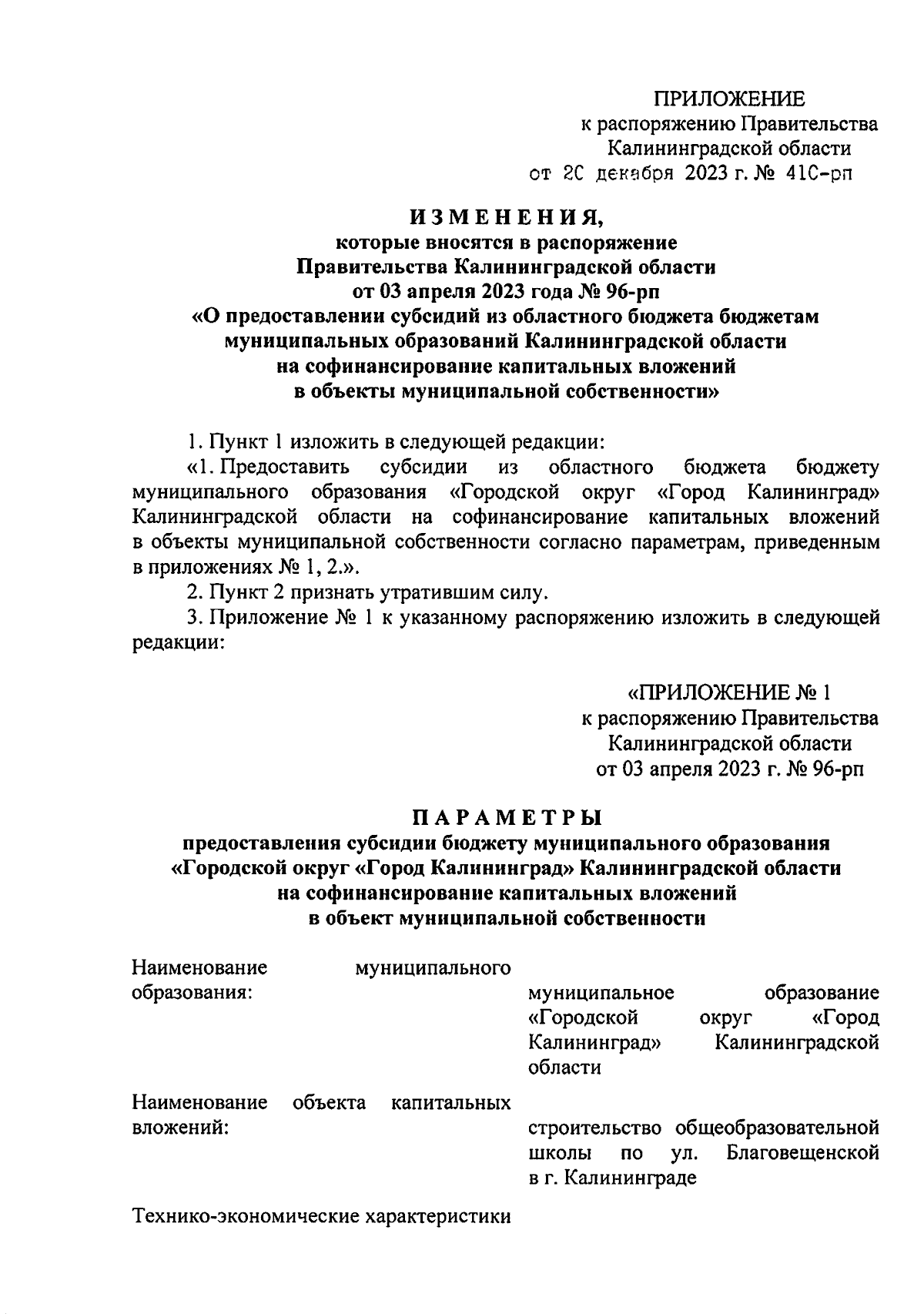 ПРИЛОЖЕНИЕ
к распоряжению Правительства
Калининградской области
от 20 декабря 2023 г. № 410-рп

ИЗМЕНЕНИЯ,
которые вносятся в распоряжение
Правительства Калининградской области
от 03 апреля 2023 года № 96-рп
«О предоставлении субсидий из областного бюджета бюджетам муниципальных образований Калининградской области на софинансирование капитальных вложений в объекты муниципальной собственности»

1. Пункт 1 изложить в следующей редакции:
«1. Предоставить субсидии из областного бюджета бюджету муниципального образования «Городской округ «Город Калининград» Калининградской области на софинансирование капитальных вложений в объекты муниципальной собственности согласно параметрам, приведенным в приложениях № 1, 2.».
2. Пункт 2 признать утратившим силу.
3. Приложение № 1 к указанному распоряжению изложить в следующей редакции:

«ПРИЛОЖЕНИЕ № 1
к распоряжению Правительства
Калининградской области
от 03 апреля 2023 г. № 96-рп

ПАРАМЕТРЫ
предоставления субсидии бюджету муниципального образования «Городской округ «Город Калининград» Калининградской области на софинансирование капитальных вложений в объект муниципальной собственности

Наименование муниципального образования:
муниципальное образование «Городской округ «Город Калининград» Калининградской области

Наименование объекта капитальных вложений:
строительство общеобразовательной школы по ул. Благовещенской в г. Калининграде

Технико-экономические характеристики